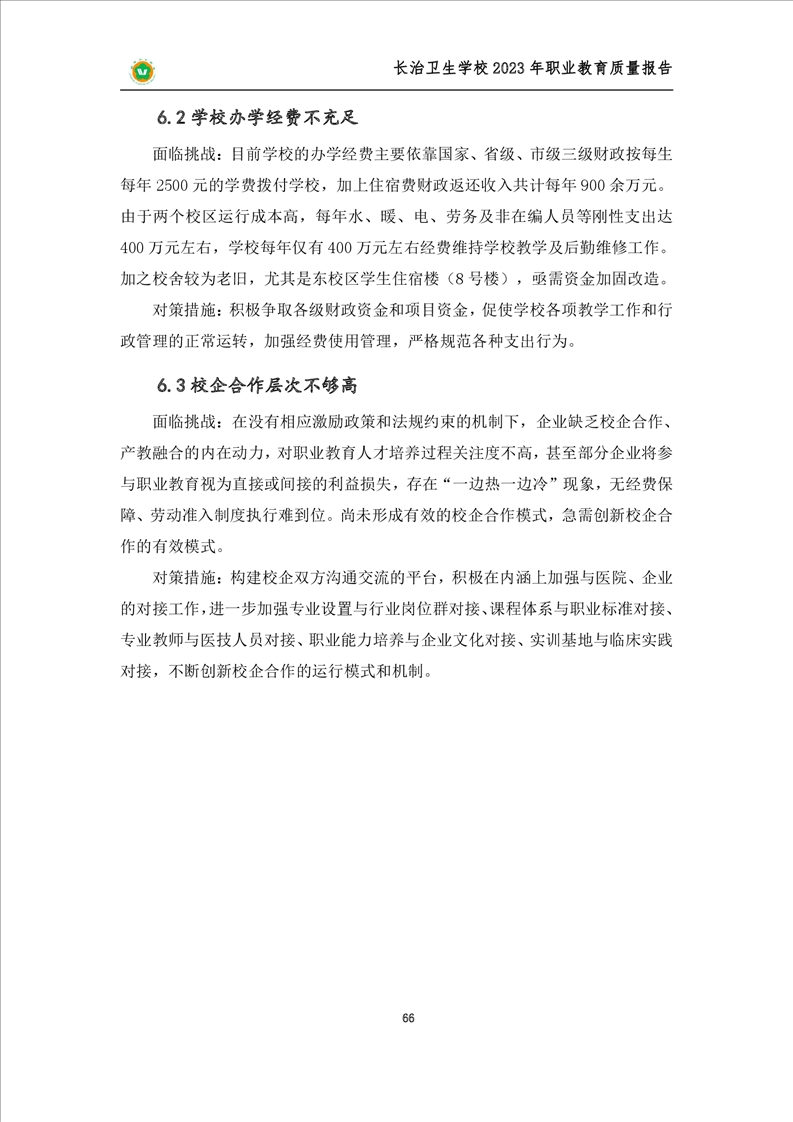 长治卫生学校 2023 年职业教育质量报告

6.2 学校办学经费不充足

面临挑战：目前学校的办学经费主要依靠国家、省级、市级三级财政按每生每年 2500 元的学费拨付学校，加上住宿费财政返还收入共计每年 900 余万元。由于两个校区运行成本高，每年水、暖、电、劳务及非在编人员等刚性支出达 400 万元左右，学校每年仅有 400 万元左右经费维持学校教学及后勤维修工作。加之校舍较为老旧，尤其是东校区学生住宿楼（8 号楼），亟需资金加固改造。

对策措施：积极争取各级财政资金和项目资金，促使学校各项教学工作和行政管理的正常运转，加强经费使用管理，严格规范各种支出行为。

6.3 校企合作层次不够高

面临挑战：在没有相应激励政策和法规约束的机制下，企业缺乏校企合作、产教融合的内在动力，对职业教育人才培养过程关注度不高，甚至部分企业将参与职业教育视为直接或间接的利益损失，存在“一边热一边冷”现象，无经费保障、劳动准入制度执行难到位。尚未形成有效的校企合作模式，急需创新校企合作的有效模式。

对策措施：构建校企双方沟通交流的平台，积极在内涵上加强与医院、企业的对接工作，进一步加强专业设置与行业岗位群对接、课程体系与职业标准对接、专业教师与医技人员对接、职业能力培养与企业文化对接、实训基地与临床实践对接，不断创新校企合作的运行模式和机制。

66